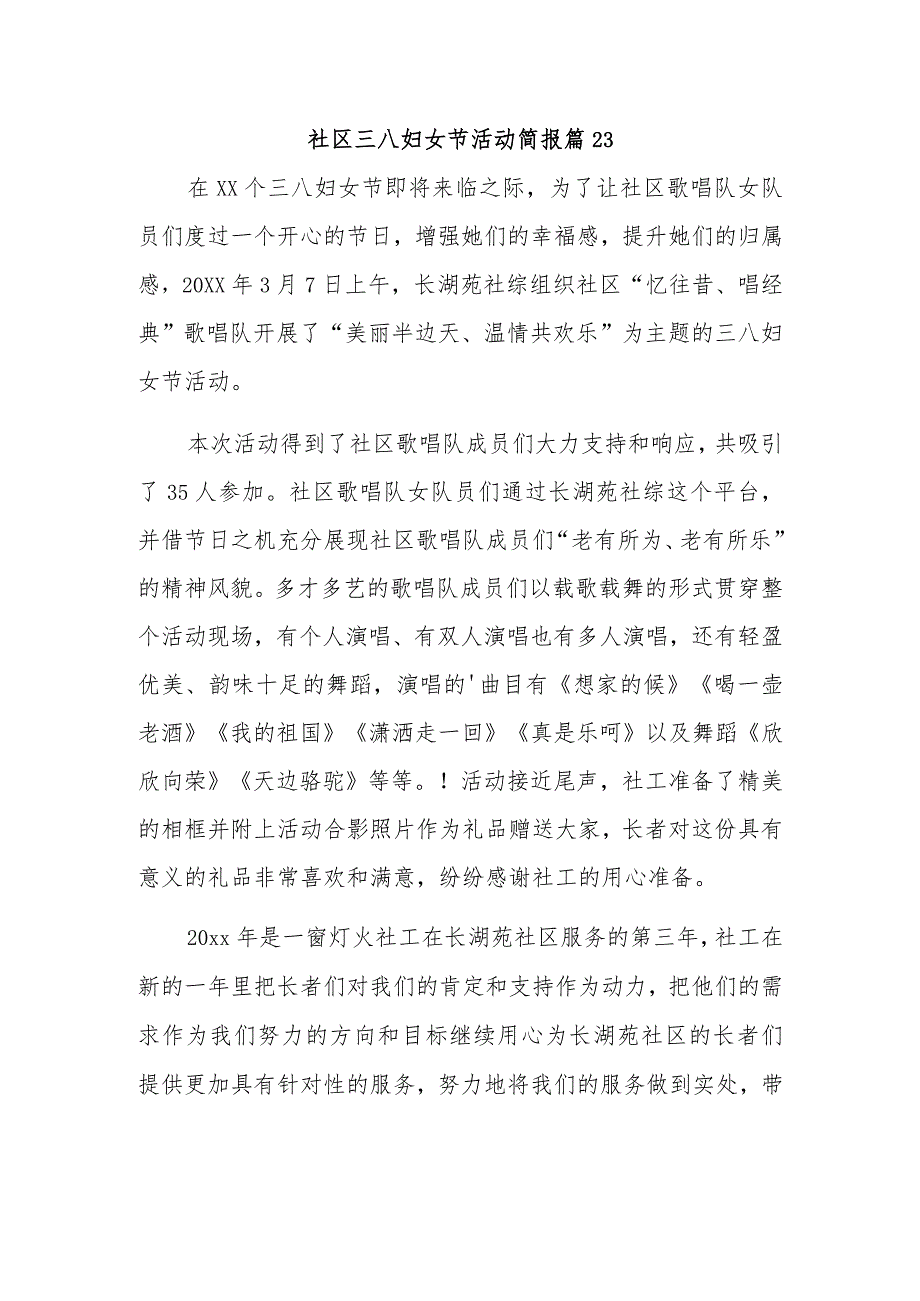 社区三八妇女节活动简报篇23

在XX个三八妇女节即将来临之际，为了让社区歌唱队女队员们度过一个开心的节日，增强她们的幸福感，提升她们的归属感，20XX年3月7日上午，长湖苑社综组织社区“忆往昔、唱经典”歌唱队开展了“美丽半边天、温情共欢乐”为主题的三八妇女节活动。

本次活动得到了社区歌唱队成员们大力支持和响应，共吸引了35人参加。社区歌唱队女队员们通过长湖苑社综这个平台，并借节日之机充分展现社区歌唱队成员们“老有所为、老有所乐”的精神风貌。多才多艺的歌唱队成员们以载歌载舞的形式贯穿整个活动现场，有个人演唱、有双人演唱也有多人演唱，还有轻盈优美、韵味十足的舞蹈，演唱的'曲目有《想家的候》《喝一壶老酒》《我的祖国》《潇洒走一回》《真是乐呵》以及舞蹈《欣欣向荣》《天边骆驼》等等。！活动接近尾声，社工准备了精美的相框并附上活动合影照片作为礼品赠送大家，长者对这份具有意义的礼品非常喜欢和满意，纷纷感谢社工的用心准备。

20xx年是一窗灯火社工在长湖苑社区服务的第三年，社工在新的一年里把长者们对我们的肯定和支持作为动力，把他们的需求作为我们努力的方向和目标继续用心为长湖苑社区的长者们提供更加具有针对性的服务，努力地将我们的服务做到实处，带